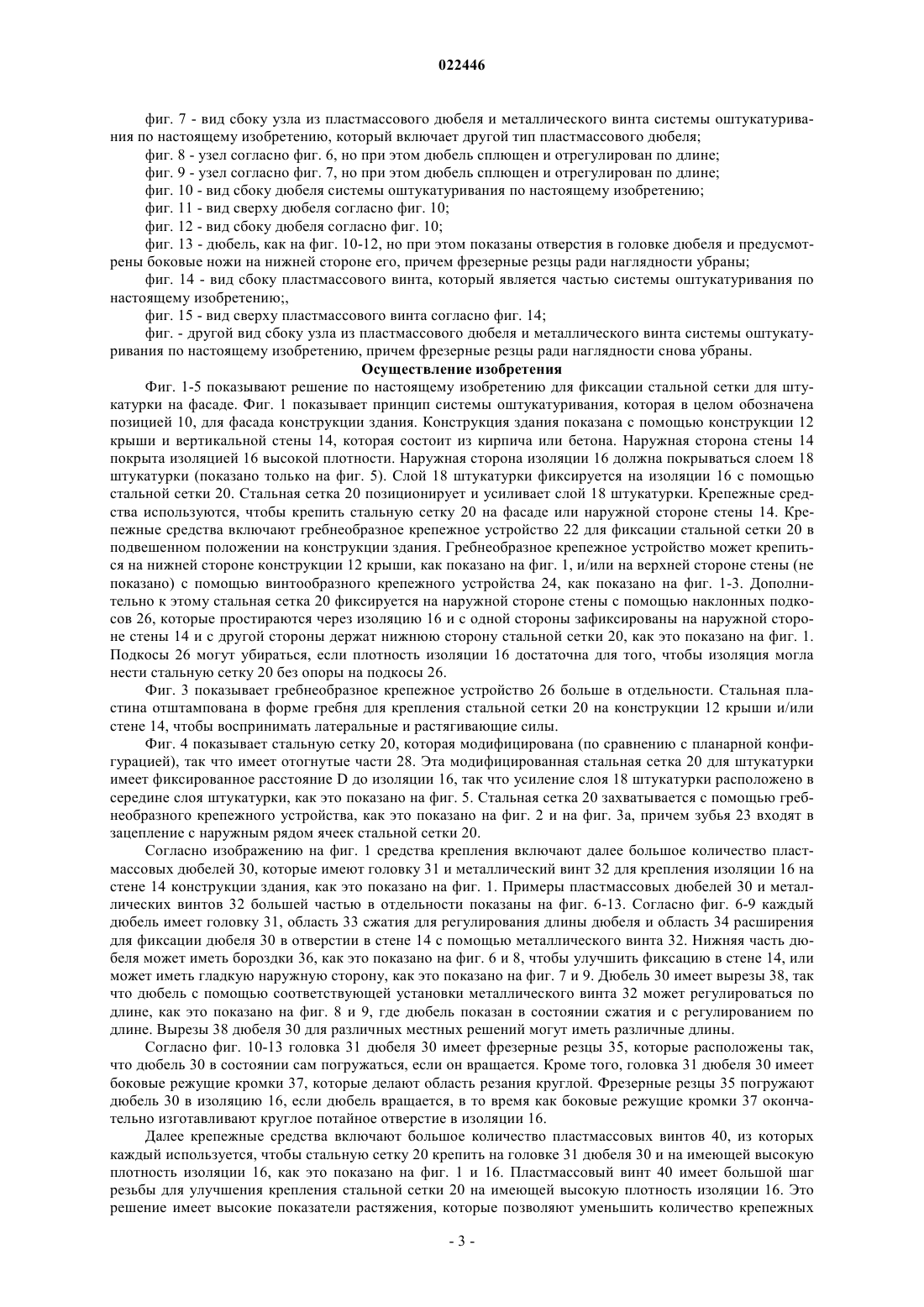 022446

фиг. 7 - вид сбоку узла из пластмассового дюбеля и металлического винта системы оштукатуривания по настоящему изобретению, который включает другой тип пластмассового дюбеля;

фиг. 8 - узел согласно фиг. 6, но при этом дюбель сплющен и отрегулирован по длине;

фиг. 9 - узел согласно фиг. 7, но при этом дюбель сплющен и отрегулирован по длине;

фиг. 10 - вид сбоку дюбеля системы оштукатуривания по настоящему изобретению;

фиг. 11 - вид сверху дюбеля согласно фиг. 10;

фиг. 12 - вид сбоку дюбеля согласно фиг. 10;

фиг. 13 - дюбель, как на фиг. 10-12, но при этом показаны отверстия в головке дюбеля и предусмотрены боковые ножи на нижней стороне его, причем фрезерные резцы ради наглядности убраны;

фиг. 14 - вид сбоку пластмассового винта, который является частью системы оштукатуривания по настоящему изобретению;,

фиг. 15 - вид сверху пластмассового винта согласно фиг. 14;

фиг. - другой вид сбоку узла из пластмассового дюбеля и металлического винта системы оштукатуривания по настоящему изобретению, причем фрезерные резцы ради наглядности снова убраны.

Осуществление изобретения

Фиг. 1-5 показывают решение по настоящему изобретению для фиксации стальной сетки для штукатурки на фасаде. Фиг. 1 показывает принцип системы оштукатуривания, которая в целом обозначена позицией 10, для фасада конструкции здания. Конструкция здания показана с помощью конструкции 12 крыши и вертикальной стены 14, которая состоит из кирпича или бетона. Наружная сторона стены 14 покрыта изоляцией 16 высокой плотности. Наружная сторона изоляции 16 должна покрываться слоем 18 штукатурки (показано только на фиг. 5). Слой 18 штукатурки фиксируется на изоляции 16 с помощью стальной сетки 20. Стальная сетка 20 позиционирует и усиливает слой 18 штукатурки. Крепежные средства используются, чтобы крепить стальную сетку 20 на фасаде или наружной стороне стены 14. Крепежные средства включают гребнеобразное крепежное устройство 22 для фиксации стальной сетки 20 в подвешенном положении на конструкции здания. Гребнеобразное крепежное устройство может крепиться на нижней стороне конструкции 12 крыши, как показано на фиг. 1, и/или на верхней стороне стены (не показано) с помощью винтообразного крепежного устройства 24, как показано на фиг. 1-3. Дополнительно к этому стальная сетка 20 фиксируется на наружной стороне стены с помощью наклонных подкосов 26, которые простираются через изоляцию 16 и с одной стороны зафиксированы на наружной стороне стены 14 и с другой стороны держат нижнюю сторону стальной сетки 20, как это показано на фиг. 1. Подкосы 26 могут убираться, если плотность изоляции 16 достаточна для того, чтобы изоляция могла нести стальную сетку 20 без опоры на подкосы 26.

Фиг. 3 показывает гребнеобразное крепежное устройство 26 больше в отдельности. Стальная пластина отштампована в форме гребня для крепления стальной сетки 20 на конструкции 12 крыши и/или стене 14, чтобы воспринимать латеральные и растягивающие силы.

Фиг. 4 показывает стальную сетку 20, которая модифицирована (по сравнению с планарной конфигурацией), так что имеет отогнутые части 28. Эта модифицированная стальная сетка 20 для штукатурки имеет фиксированное расстояние D до изоляции 16, так что усиление слоя 18 штукатурки расположено в середине слоя штукатурки, как это показано на фиг. 5. Стальная сетка 20 захватывается с помощью гребнеобразного крепежного устройства, как это показано на фиг. 2 и на фиг. 3а, причем зубья 23 входят в зацепление с наружным рядом ячеек стальной сетки 20.

Согласно изображению на фиг. 1 средства крепления включают далее большое количество пластмассовых дюбелей 30, которые имеют головку 31 и металлический винт 32 для крепления изоляции 16 на стене 14 конструкции здания, как это показано на фиг. 1. Примеры пластмассовых дюбелей 30 и металлических винтов 32 большей частью в отдельности показаны на фиг. 6-13. Согласно фиг. 6-9 каждый дюбель имеет головку 31, область 33 сжатия для регулирования длины дюбеля и область 34 расширения для фиксации дюбеля 30 в отверстии в стене 14 с помощью металлического винта 32. Нижняя часть дюбеля может иметь бороздки 36, как это показано на фиг. 6 и 8, чтобы улучшить фиксацию в стене 14, или может иметь гладкую наружную сторону, как это показано на фиг. 7 и 9. Дюбель 30 имеет вырезы 38, так что дюбель с помощью соответствующей установки металлического винта 32 может регулироваться по длине, как это показано на фиг. 8 и 9, где дюбель показан в состоянии сжатия и с регулированием по длине. Вырезы 38 дюбеля 30 для различных местных решений могут иметь различные длины.

Согласно фиг. 10-13 головка 31 дюбеля 30 имеет фрезерные резцы 35, которые расположены так, что дюбель 30 в состоянии сам погружаться, если он вращается. Кроме того, головка 31 дюбеля 30 имеет боковые режущие кромки 37, которые делают область резания круглой. Фрезерные резцы 35 погружают дюбель 30 в изоляцию 16, если дюбель вращается, в то время как боковые режущие кромки 37 окончательно изготавливают круглое потайное отверстие в изоляции 16.

Далее крепежные средства включают большое количество пластмассовых винтов 40, из которых каждый используется, чтобы стальную сетку 20 крепить на головке 31 дюбеля 30 и на имеющей высокую плотность изоляции 16, как это показано на фиг. 1 и 16. Пластмассовый винт 40 имеет большой шаг резьбы для улучшения крепления стальной сетки 20 на имеющей высокую плотность изоляции 16. Это решение имеет высокие показатели растяжения, которые позволяют уменьшить количество крепежных

- 3 -